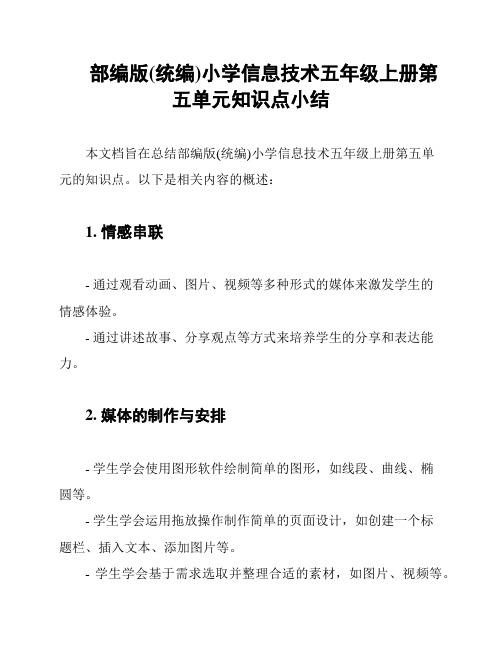 部编版(统编)小学信息技术五年级上册第五单元知识点小结

本文档旨在总结部编版(统编)小学信息技术五年级上册第五单元的知识点。以下是相关内容的概述：

1. 情感串联

- 通过观看动画、图片、视频等多种形式的媒体来激发学生的情感体验。

- 通过讲述故事、分享观点等方式来培养学生的分享和表达能力。

2. 媒体的制作与安排

- 学生学会使用图形软件绘制简单的图形，如线段、曲线、椭圆等。

- 学生学会运用拖放操作制作简单的页面设计，如创建一个标题栏、插入文本、添加图片等。

- 学生学会基于需求选取并整理合适的素材，如图片、视频等。